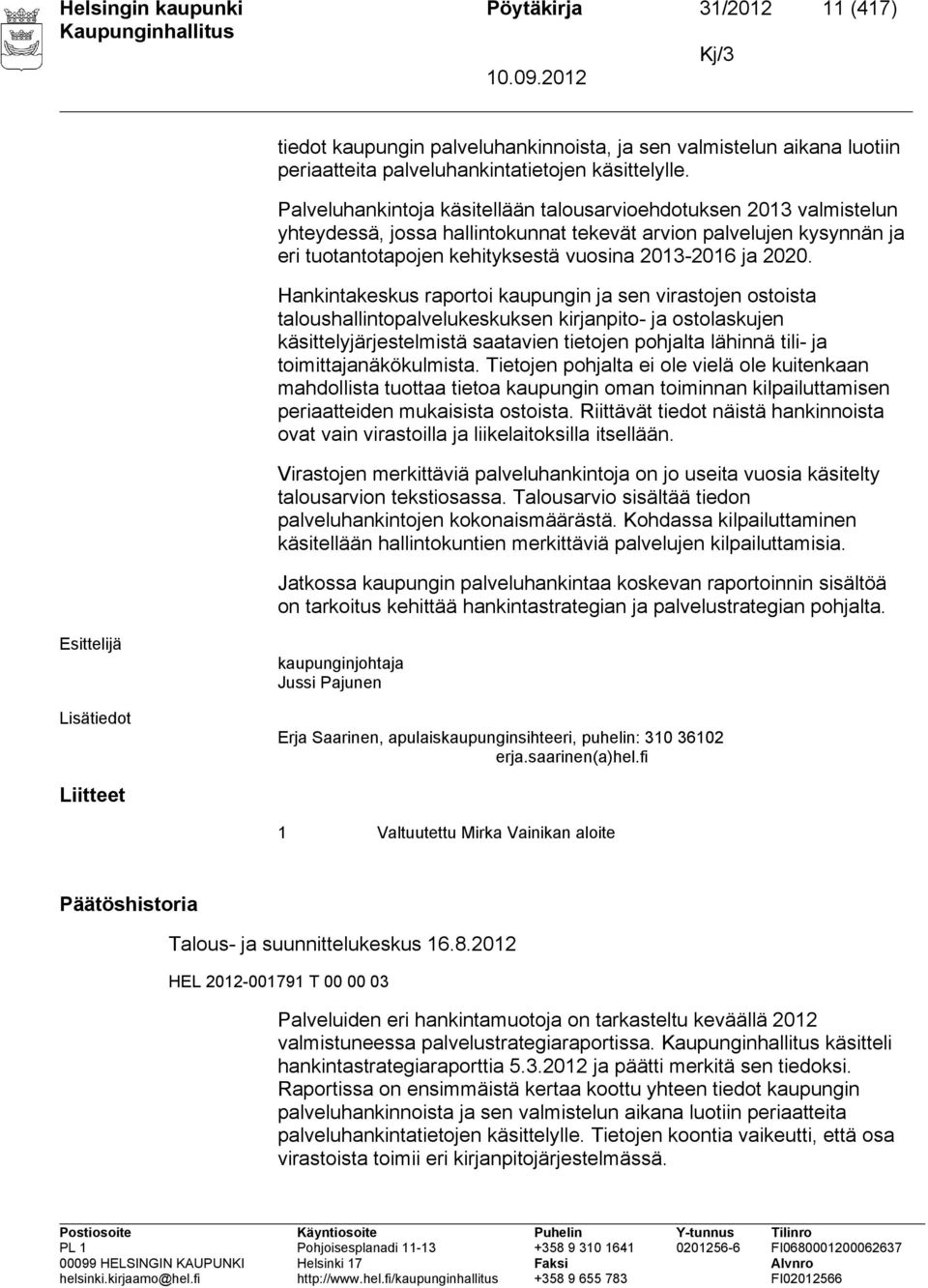 Helsingin kaupunki
Kaupunginhallitus

Pöytäkirja

31/2012 11 (417)

Kj/3

10.09.2012

tiedot kaupungin palveluhankinnoista, ja sen valmistelun aikana luotiin periaatteita palveluhankintatietojen käsittelylle.

Palveluhankintoja käsitellään talousarvioehdotuksen 2013 valmistelun yhteydessä, jossa hallintokunnat tekevät arvion palvelujen kysynnän ja eri tuotantotapojen kehityksestä vuosina 2013-2016 ja 2020.

Hankintakeskus raportoi kaupungin ja sen virastojen ostoista taloushallintopalvelukeskuksen kirjanpito- ja ostolaskujen käsittelyjärjestelmistä saatavien tietojen pohjalta lähinnä tili- ja toimittajanäkökulmista. Tietojen pohjalta ei ole vielä ole kuitenkaan mahdollista tuottaa tietoa kaupungin oman toiminnan kilpailuttamisen periaatteiden mukaisista ostoista. Riittävät tiedot näistä hankinnoista ovat vain virastoilla ja liikelaitoksilla itsellään.

Virastojen merkittäviä palveluhankintoja on jo useita vuosia käsitelty talousarvion tekstiosassa. Talousarvio sisältää tiedon palveluhankintojen kokonaismäärästä. Kohdassa kilpailuttaminen käsitellään hallintokuntien merkittäviä palvelujen kilpailuttamisia.

Jatkossa kaupungin palveluhankintaa koskevan raportoinnin sisältöä on tarkoitus kehittää hankintastrategian ja palvelustrategian pohjalta.

Esittelijä

kaupunginjohtaja
Jussi Pajunen

Lisätiedot

Erja Saarinen, apulaiskaupunginsihteeri, puhelin: 310 36102
erja.saarinen(a)hel.fi

Liitteet

1 Valtuutettu Mirka Vainikan aloite

Päätöshistoria

Talous- ja suunnittelukeskus 16.8.2012

HEL 2012-001791 T 00 00 03

Palveluiden eri hankintamuotoja on tarkasteltu keväällä 2012 valmistuneessa palvelustrategiaraportissa. Kaupunginhallitus käsitteli hankintastrategiaraporttia 5.3.2012 ja päätti merkitä sen tiedoksi. Raportissa on ensimmäistä kertaa koottu yhteen tiedot kaupungin palveluhankinnoista ja sen valmistelun aikana luotiin periaatteita palveluhankintatietojen käsittelylle. Tietojen koontia vaikeutti, että osa virastoista toimii eri kirjanpitojärjestelmässä.

Postiosoite
PL 1
00099 HELSINGIN KAUPUNKI
helsinki.kirjaamo@hel.fi

Käyntiosoite
Pohjoisesplanadi 11-13
Helsinki 17
http://www.hel.fi/kaupunginhallitus

Puhelin
+358 9 310 1641
Faksi
+358 9 655 783

Y-tunnus
0201256-6

Tilinro
FI0680001200062637
Alvnro
FI02012566